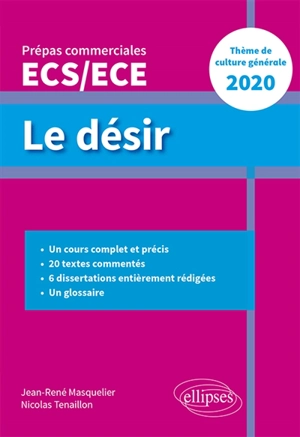 Prépas commerciales
ECS/ECE

Thème de culture générale
2020

Le désir

• Un cours complet et précis
• 20 textes commentés
• 6 dissertations entièrement rédigées
• Un glossaire

Jean-René Masquelier
Nicolas Tenaillon

ellipses